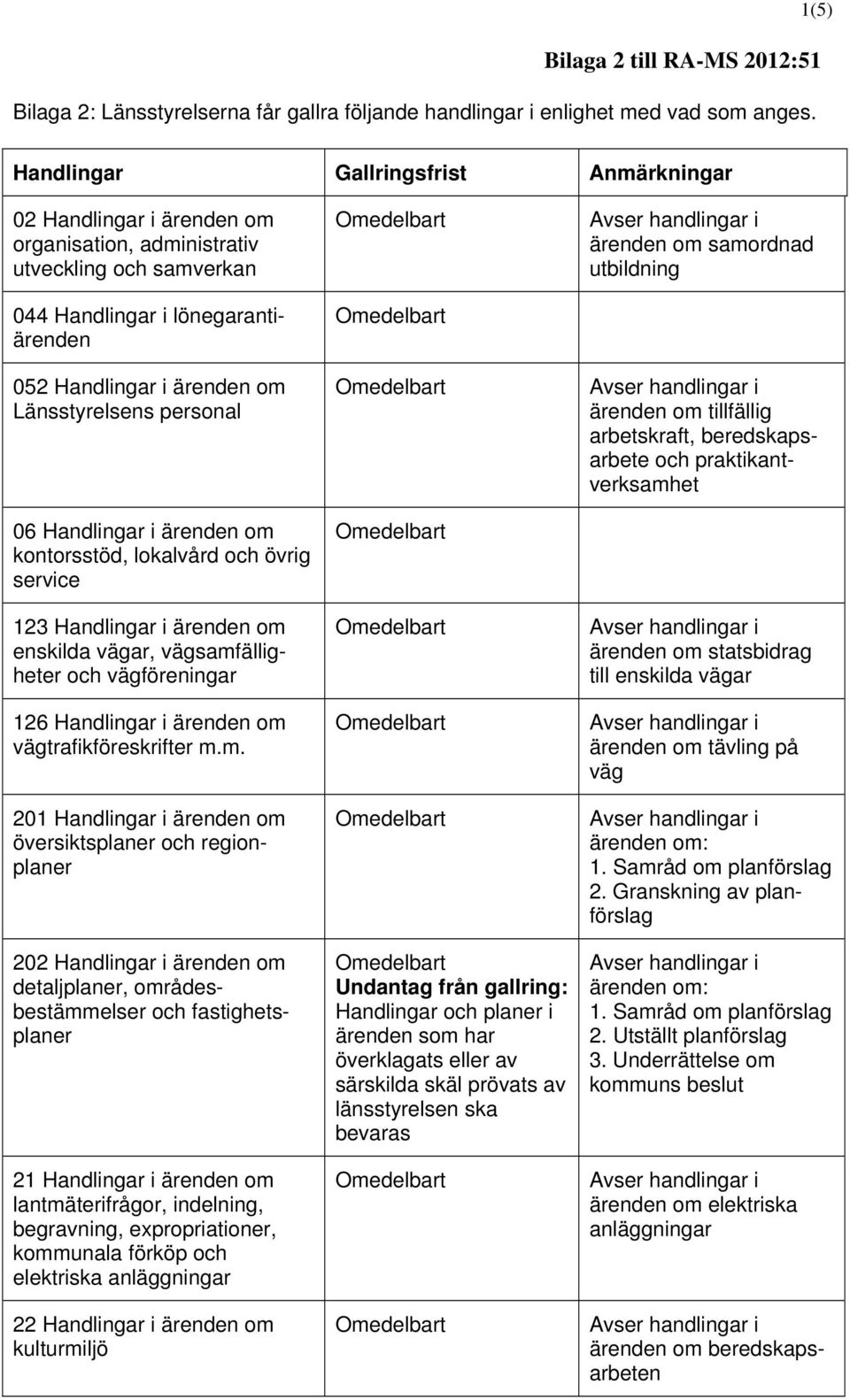 1(5)

Bilaga 2 till RA-MS 2012:51

Bilaga 2: Länsstyrelserna får gallra följande handlingar i enlighet med vad som anges.

| Handlingar | Gallringsfrist | Anmärkningar |
|---|---|---|
| 02 Handlingar i ärenden om organisation, administrativ utveckling och samverkan | Omedelbart | Avser handlingar i ärenden om samordnad utbildning |
| 044 Handlingar i lönegarantiärenden | Omedelbart | |
| 052 Handlingar i ärenden om Länsstyrelsens personal | Omedelbart | Avser handlingar i ärenden om tillfällig arbetskraft, beredskapsarbete och praktikantverksamhet |
| 06 Handlingar i ärenden om kontorsstöd, lokalvård och övrig service | Omedelbart | |
| 123 Handlingar i ärenden om enskilda vägar, vägsamfälligheter och vägföreningar | Omedelbart | Avser handlingar i ärenden om statsbidrag till enskilda vägar |
| 126 Handlingar i ärenden om vägtrafikföreskrifter m.m. | Omedelbart | Avser handlingar i ärenden om tävling på väg |
| 201 Handlingar i ärenden om översiktsplaner och regionplaner | Omedelbart | Avser handlingar i ärenden om: 1. Samråd om planförslag 2. Granskning av planförslag |
| 202 Handlingar i ärenden om detaljplaner, områdesbestämmelser och fastighetsplaner | Omedelbart **Undantag från gallring:** Handlingar och planer i ärenden som har överklagats eller av särskilda skäl prövats av länsstyrelsen ska bevaras | Avser handlingar i ärenden om: 1. Samråd om planförslag 2. Utställt planförslag 3. Underrättelse om kommuns beslut |
| 21 Handlingar i ärenden om lantmäterifrågor, indelning, begravning, expropriationer, kommunala förköp och elektriska anläggningar | Omedelbart | Avser handlingar i ärenden om elektriska anläggningar |
| 22 Handlingar i ärenden om kulturmiljö | Omedelbart | Avser handlingar i ärenden om beredskapsarbeten |